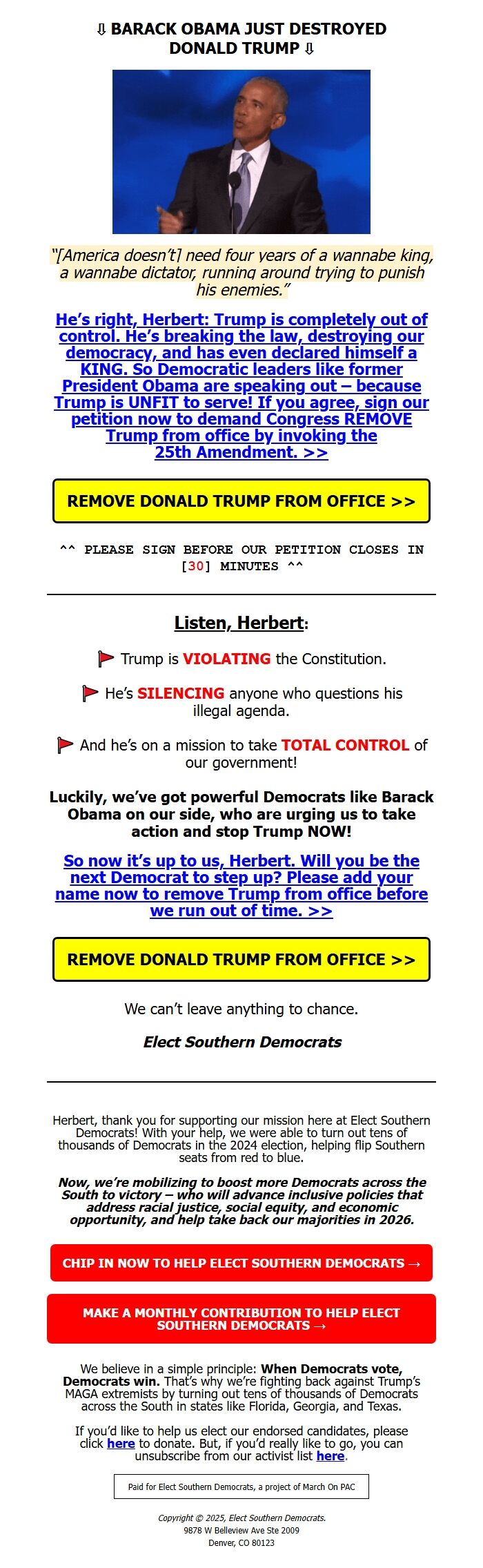 ⇩ BARACK OBAMA JUST DESTROYED DONALD TRUMP ⇩

"[America doesn't] need four years of a wannabe king, a wannabe dictator, running around trying to punish his enemies."

He's right, Herbert: Trump is completely out of control. He's breaking the law, destroying our democracy, and has even declared himself a KING. So Democratic leaders like former President Obama are speaking out – because Trump is UNFIT to serve! If you agree, sign our petition now to demand Congress REMOVE Trump from office by invoking the 25th Amendment. >>

REMOVE DONALD TRUMP FROM OFFICE >>

^^ PLEASE SIGN BEFORE OUR PETITION CLOSES IN [30] MINUTES ^^

Listen, Herbert:

Trump is VIOLATING the Constitution.

He's SILENCING anyone who questions his illegal agenda.

And he's on a mission to take TOTAL CONTROL of our government!

Luckily, we've got powerful Democrats like Barack Obama on our side, who are urging us to take action and stop Trump NOW!

So now it's up to us, Herbert. Will you be the next Democrat to step up? Please add your name now to remove Trump from office before we run out of time. >>

REMOVE DONALD TRUMP FROM OFFICE >>

We can't leave anything to chance.

Elect Southern Democrats

Herbert, thank you for supporting our mission here at Elect Southern Democrats! With your help, we were able to turn out tens of thousands of Democrats in the 2024 election, helping flip Southern seats from red to blue.

Now, we're mobilizing to boost more Democrats across the South to victory – who will advance inclusive policies that address racial justice, social equity, and economic opportunity, and help take back our majorities in 2026.

CHIP IN NOW TO HELP ELECT SOUTHERN DEMOCRATS →

MAKE A MONTHLY CONTRIBUTION TO HELP ELECT SOUTHERN DEMOCRATS →

We believe in a simple principle: When Democrats vote, Democrats win. That's why we're fighting back against Trump's MAGA extremists by turning out tens of thousands of Democrats across the South in states like Florida, Georgia, and Texas.

If you'd like to help us elect our endorsed candidates, please click here to donate. But, if you'd really like to go, you can unsubscribe from our activist list here.

Paid for Elect Southern Democrats, a project of March On PAC

Copyright © 2025, Elect Southern Democrats.
9878 W Belleview Ave Ste 2009
Denver, CO 80123